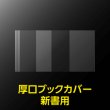 厚口ブックカバー
新書用